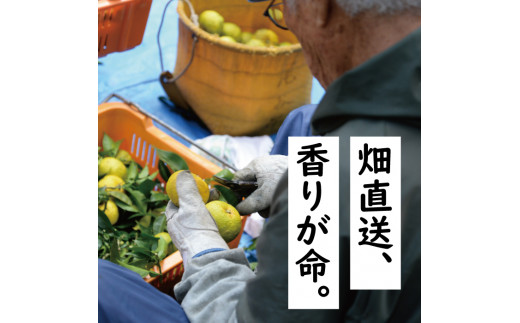 畑直送、
香りが命。